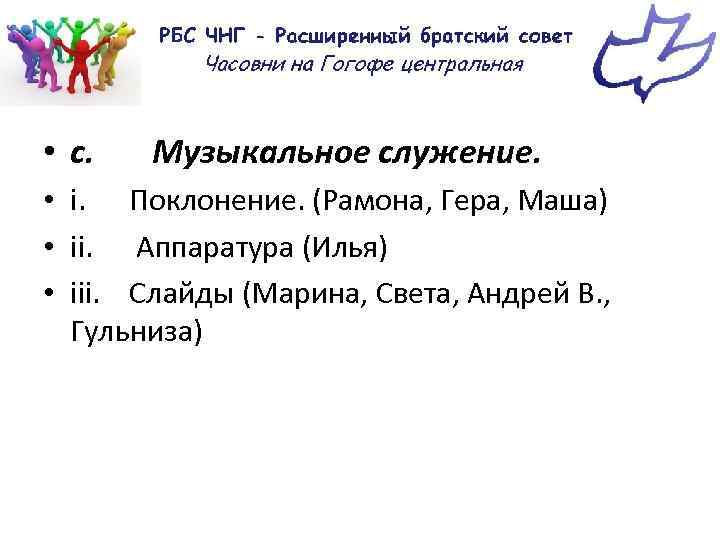 РБС ЧНГ - Расширенный братский совет
Часовни на Гогофе центральная

• c. Музыкальное служение.
• i. Поклонение. (Рамона, Гера, Маша)
• ii. Аппаратура (Илья)
• iii. Слайды (Марина, Света, Андрей В., Гульниза)